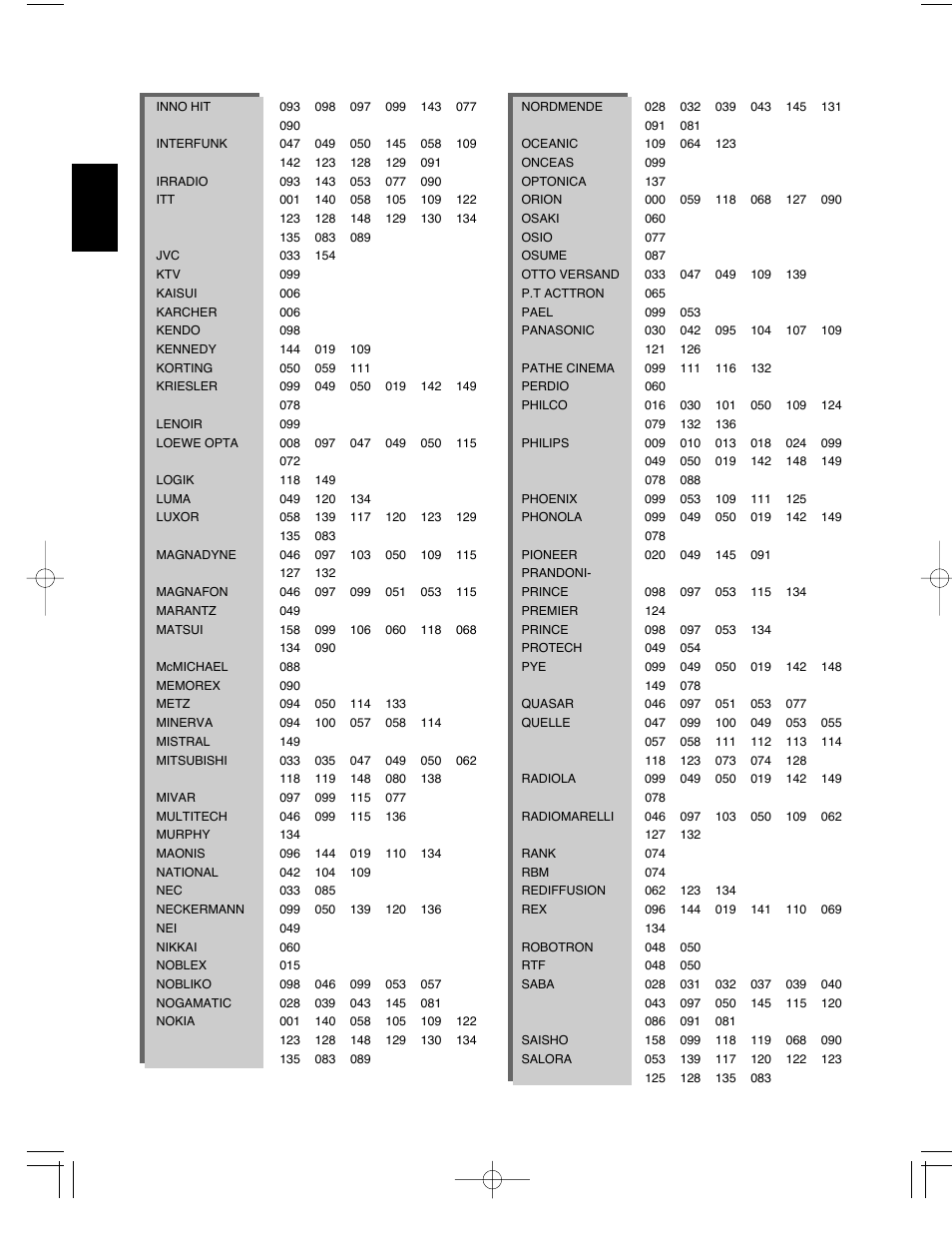 | | | | | | | |
|---|---|---|---|---|---|---|
| INNO HIT | 093 | 098 | 097 | 099 | 143 | 077 |
| | 090 | | | | | |
| INTERFUNK | 047 | 049 | 050 | 145 | 058 | 109 |
| | 142 | 123 | 128 | 129 | 091 | |
| IRRADIO | 093 | 143 | 053 | 077 | 090 | |
| ITT | 001 | 140 | 058 | 105 | 109 | 122 |
| | 123 | 128 | 148 | 129 | 130 | 134 |
| | 135 | 083 | 089 | | | |
| JVC | 033 | 154 | | | | |
| KTV | 099 | | | | | |
| KAISUI | 006 | | | | | |
| KARCHER | 006 | | | | | |
| KENDO | 098 | | | | | |
| KENNEDY | 144 | 019 | 109 | | | |
| KORTING | 050 | 059 | 111 | | | |
| KRIESLER | 099 | 049 | 050 | 019 | 142 | 149 |
| | 078 | | | | | |
| LENOIR | 099 | | | | | |
| LOEWE OPTA | 008 | 097 | 047 | 049 | 050 | 115 |
| | 072 | | | | | |
| LOGIK | 118 | 149 | | | | |
| LUMA | 049 | 120 | 134 | | | |
| LUXOR | 058 | 139 | 117 | 120 | 123 | 129 |
| | 135 | 083 | | | | |
| MAGNADYNE | 046 | 097 | 103 | 050 | 109 | 115 |
| | 127 | 132 | | | | |
| MAGNAFON | 046 | 097 | 099 | 051 | 053 | 115 |
| MARANTZ | 049 | | | | | |
| MATSUI | 158 | 099 | 106 | 060 | 118 | 068 |
| | 134 | 090 | | | | |
| McMICHAEL | 088 | | | | | |
| MEMOREX | 090 | | | | | |
| METZ | 094 | 050 | 114 | 133 | | |
| MINERVA | 094 | 100 | 057 | 058 | 114 | |
| MISTRAL | 149 | | | | | |
| MITSUBISHI | 033 | 035 | 047 | 049 | 050 | 062 |
| | 118 | 119 | 148 | 080 | 138 | |
| MIVAR | 097 | 099 | 115 | 077 | | |
| MULTITECH | 046 | 099 | 115 | 136 | | |
| MURPHY | 134 | | | | | |
| MAONIS | 096 | 144 | 019 | 110 | 134 | |
| NATIONAL | 042 | 104 | 109 | | | |
| NEC | 033 | 085 | | | | |
| NECKERMANN | 099 | 050 | 139 | 120 | 136 | |
| NEI | 049 | | | | | |
| NIKKAI | 060 | | | | | |
| NOBLEX | 015 | | | | | |
| NOBLIKO | 098 | 046 | 099 | 053 | 057 | |
| NOGAMATIC | 028 | 039 | 043 | 145 | 081 | |
| NOKIA | 001 | 140 | 058 | 105 | 109 | 122 |
| | 123 | 128 | 148 | 129 | 130 | 134 |
| | 135 | 083 | 089 | | | |

| | | | | | | |
|---|---|---|---|---|---|---|
| NORDMENDE | 028 | 032 | 039 | 043 | 145 | 131 |
| | 091 | 081 | | | | |
| OCEANIC | 109 | 064 | 123 | | | |
| ONCEAS | 099 | | | | | |
| OPTONICA | 137 | | | | | |
| ORION | 000 | 059 | 118 | 068 | 127 | 090 |
| OSAKI | 060 | | | | | |
| OSIO | 077 | | | | | |
| OSUME | 087 | | | | | |
| OTTO VERSAND | 033 | 047 | 049 | 109 | 139 | |
| P.T ACTTRON | 065 | | | | | |
| PAEL | 099 | 053 | | | | |
| PANASONIC | 030 | 042 | 095 | 104 | 107 | 109 |
| | 121 | 126 | | | | |
| PATHE CINEMA | 099 | 111 | 116 | 132 | | |
| PERDIO | 060 | | | | | |
| PHILCO | 016 | 030 | 101 | 050 | 109 | 124 |
| | 079 | 132 | 136 | | | |
| PHILIPS | 009 | 010 | 013 | 018 | 024 | 099 |
| | 049 | 050 | 019 | 142 | 148 | 149 |
| | 078 | 088 | | | | |
| PHOENIX | 099 | 053 | 109 | 111 | 125 | |
| PHONOLA | 099 | 049 | 050 | 019 | 142 | 149 |
| | 078 | | | | | |
| PIONEER | 020 | 049 | 145 | 091 | | |
| PRANDONI- | | | | | | |
| PRINCE | 098 | 097 | 053 | 115 | 134 | |
| PREMIER | 124 | | | | | |
| PRINCE | 098 | 097 | 053 | 134 | | |
| PROTECH | 049 | 054 | | | | |
| PYE | 099 | 049 | 050 | 019 | 142 | 148 |
| | 149 | 078 | | | | |
| QUASAR | 046 | 097 | 051 | 053 | 077 | |
| QUELLE | 047 | 099 | 100 | 049 | 053 | 055 |
| | 057 | 058 | 111 | 112 | 113 | 114 |
| | 118 | 123 | 073 | 074 | 128 | |
| RADIOLA | 099 | 049 | 050 | 019 | 142 | 149 |
| | 078 | | | | | |
| RADIOMARELLI | 046 | 097 | 103 | 050 | 109 | 062 |
| | 127 | 132 | | | | |
| RANK | 074 | | | | | |
| RBM | 074 | | | | | |
| REDIFFUSION | 062 | 123 | 134 | | | |
| REX | 096 | 144 | 019 | 141 | 110 | 069 |
| | 134 | | | | | |
| ROBOTRON | 048 | 050 | | | | |
| RTF | 048 | 050 | | | | |
| SABA | 028 | 031 | 032 | 037 | 039 | 040 |
| | 043 | 097 | 050 | 145 | 115 | 120 |
| | 086 | 091 | 081 | | | |
| SAISHO | 158 | 099 | 118 | 119 | 068 | 090 |
| SALORA | 053 | 139 | 117 | 120 | 122 | 123 |
| | 125 | 128 | 135 | 083 | | |